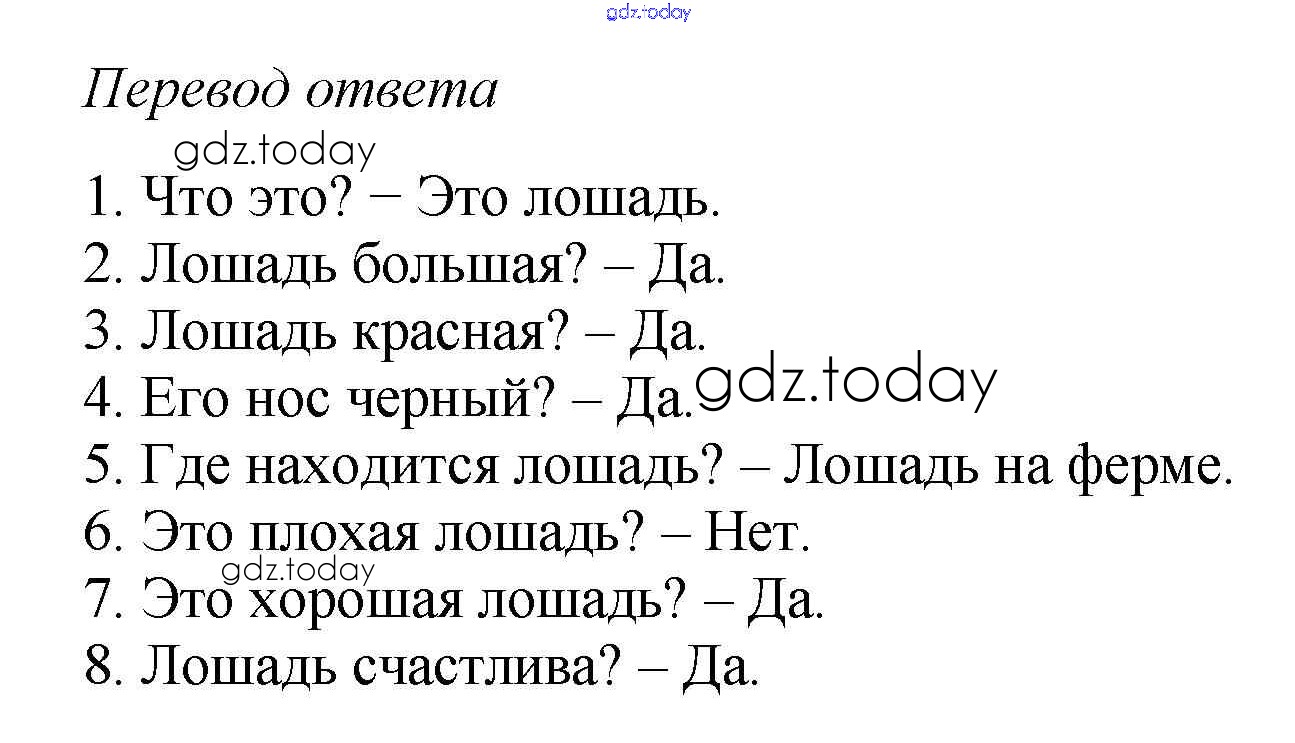 Перевод ответа

1. Что это? − Это лошадь.
2. Лошадь большая? – Да.
3. Лошадь красная? – Да.
4. Его нос черный? – Да.
5. Где находится лошадь? – Лошадь на ферме.
6. Это плохая лошадь? – Нет.
7. Это хорошая лошадь? – Да.
8. Лошадь счастлива? – Да.

gdz.today